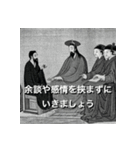 余談や感情を挟まずに
いきましょう